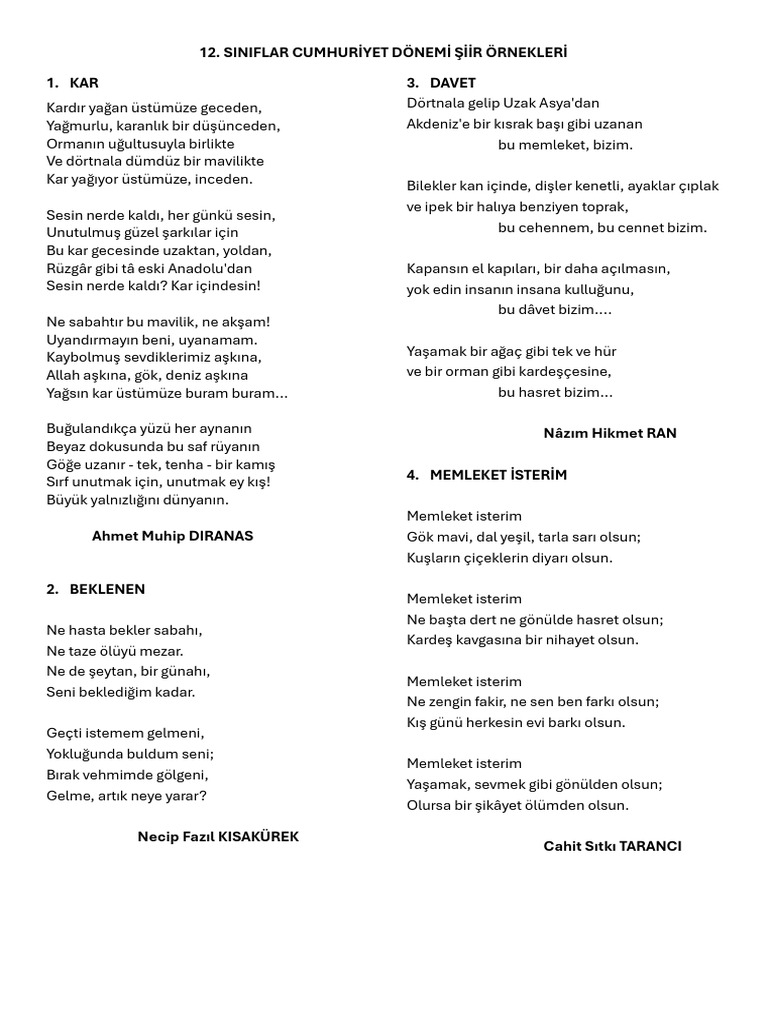 12. SINIFLAR CUMHURİYET DÖNEMİ ŞİİR ÖRNEKLERİ

1. KAR

Kardır yağan üstümüze geceden,
Yağmurlu, karanlık bir düşünceden,
Ormanın uğultusuyla birlikte
Ve dörtnala dümdüz bir mavilikte
Kar yağıyor üstümüze, inceden.

Sesin nerde kaldı, her günkü sesin,
Unutulmuş güzel şarkılar için
Bu kar gecesinde uzaktan, yoldan,
Rüzgâr gibi tâ eski Anadolu'dan
Sesin nerde kaldı? Kar içindesin!

Ne sabahtır bu mavilik, ne akşam!
Uyandırmayın beni, uyanamam.
Kaybolmuş sevdiklerimiz aşkına,
Allah aşkına, gök, deniz aşkına
Yağsın kar üstümüze buram buram...

Buğulandıkça yüzü her aynanın
Beyaz dokusunda bu saf rüyanın
Göğe uzanır - tek, tenha - bir kamış
Sırf unutmak için, unutmak ey kış!
Büyük yalnızlığını dünyanın.

Ahmet Muhip DIRANAS

2. BEKLENEN

Ne hasta bekler sabahı,
Ne taze ölüyü mezar.
Ne de şeytan, bir günahı,
Seni beklediğim kadar.

Geçti istemem gelmeni,
Yokluğunda buldum seni;
Bırak vehmimde gölgeni,
Gelme, artık neye yarar?

Necip Fazıl KISAKÜREK

3. DAVET

Dörtnala gelip Uzak Asya'dan
Akdeniz'e bir kısrak başı gibi uzanan
bu memleket, bizim.

Bilekler kan içinde, dişler kenetli, ayaklar çıplak
ve ipek bir halıya benziyen toprak,
bu cehennem, bu cennet bizim.

Kapansın el kapıları, bir daha açılmasın,
yok edin insanın insana kulluğunu,
bu dâvet bizim....

Yaşamak bir ağaç gibi tek ve hür
ve bir orman gibi kardeşçesine,
bu hasret bizim...

Nâzım Hikmet RAN

4. MEMLEKET İSTERİM

Memleket isterim
Gök mavi, dal yeşil, tarla sarı olsun;
Kuşların çiçeklerin diyarı olsun.

Memleket isterim
Ne başta dert ne gönülde hasret olsun;
Kardeş kavgasına bir nihayet olsun.

Memleket isterim
Ne zengin fakir, ne sen ben farkı olsun;
Kış günü herkesin evi barkı olsun.

Memleket isterim
Yaşamak, sevmek gibi gönülden olsun;
Olursa bir şikâyet ölümden olsun.

Cahit Sıtkı TARANCI